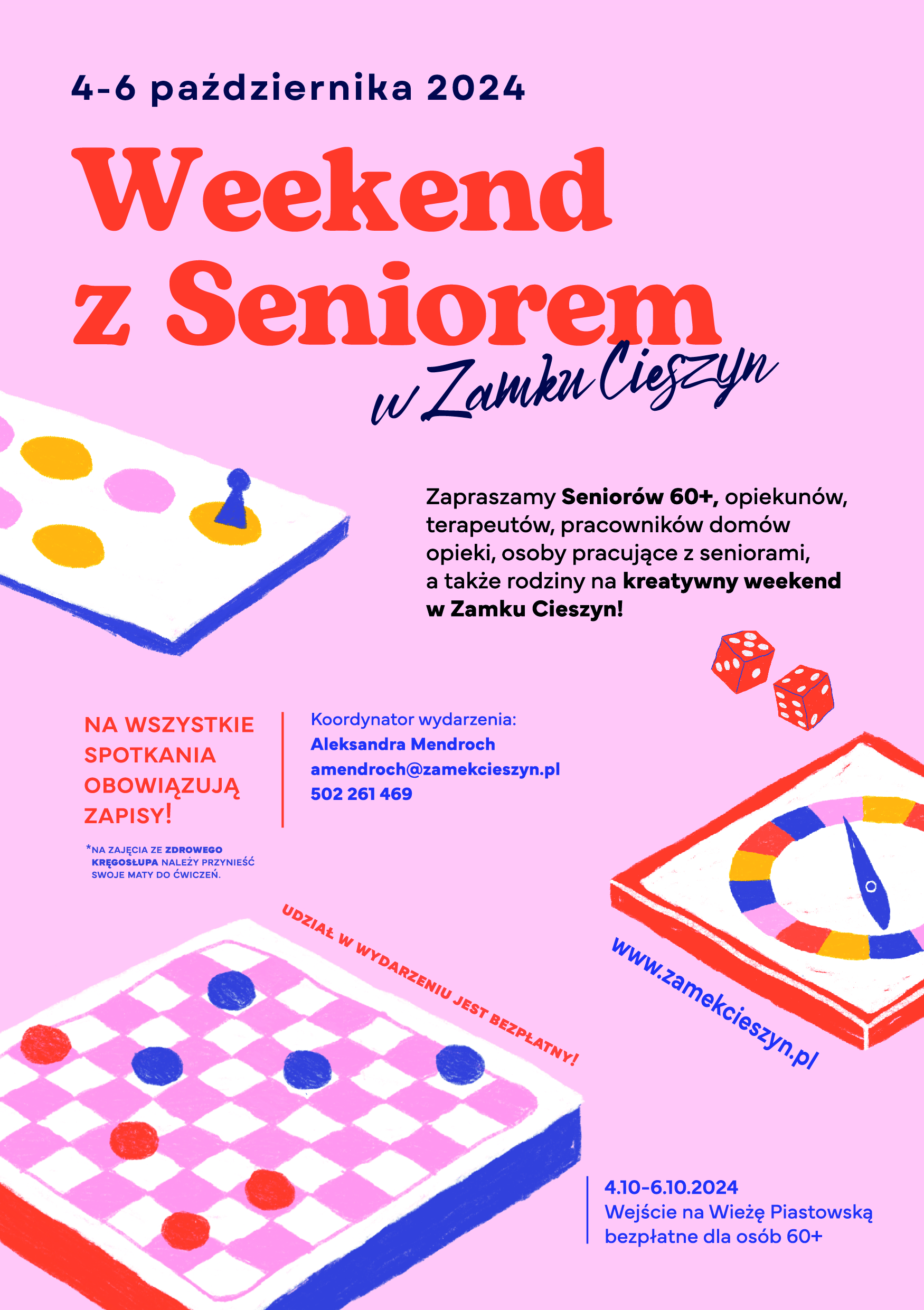 4-6 października 2024

Weekend z Seniorem

w Zamku Cieszyn

Zapraszamy Seniorów 60+, opiekunów, terapeutów, pracowników domów opieki, osoby pracujące z seniorami, a także rodziny na kreatywny weekend w Zamku Cieszyn!

NA WSZYSTKIE SPOTKANIA OBOWIĄZUJĄ ZAPISY!

*NA ZAJĘCIA ZE ZDROWEGO KRĘGOSŁUPA NALEŻY PRZYNIEŚĆ SWOJE MATY DO ĆWICZEŃ.

Koordynator wydarzenia:
Aleksandra Mendroch
amendroch@zamekcieszyn.pl
502 261 469

UDZIAŁ W WYDARZENIU JEST BEZPŁATNY!

www.zamekcieszyn.pl

4.10-6.10.2024
Wejście na Wieżę Piastowską bezpłatne dla osób 60+